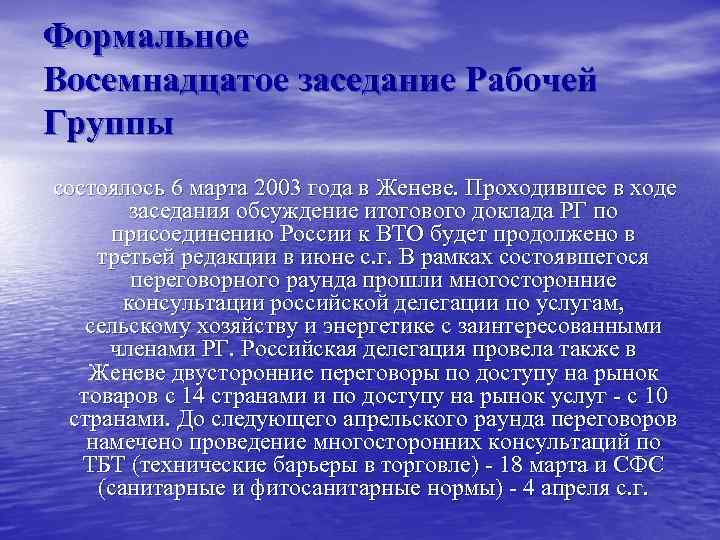 Формальное
Восемнадцатое заседание Рабочей Группы

состоялось 6 марта 2003 года в Женеве. Проходившее в ходе заседания обсуждение итогового доклада РГ по присоединению России к ВТО будет продолжено в третьей редакции в июне с.г. В рамках состоявшегося переговорного раунда прошли многосторонние консультации российской делегации по услугам, сельскому хозяйству и энергетике с заинтересованными членами РГ. Российская делегация провела также в Женеве двусторонние переговоры по доступу на рынок товаров с 14 странами и по доступу на рынок услуг - с 10 странами. До следующего апрельского раунда переговоров намечено проведение многосторонних консультаций по ТБТ (технические барьеры в торговле) - 18 марта и СФС (санитарные и фитосанитарные нормы) - 4 апреля с.г.